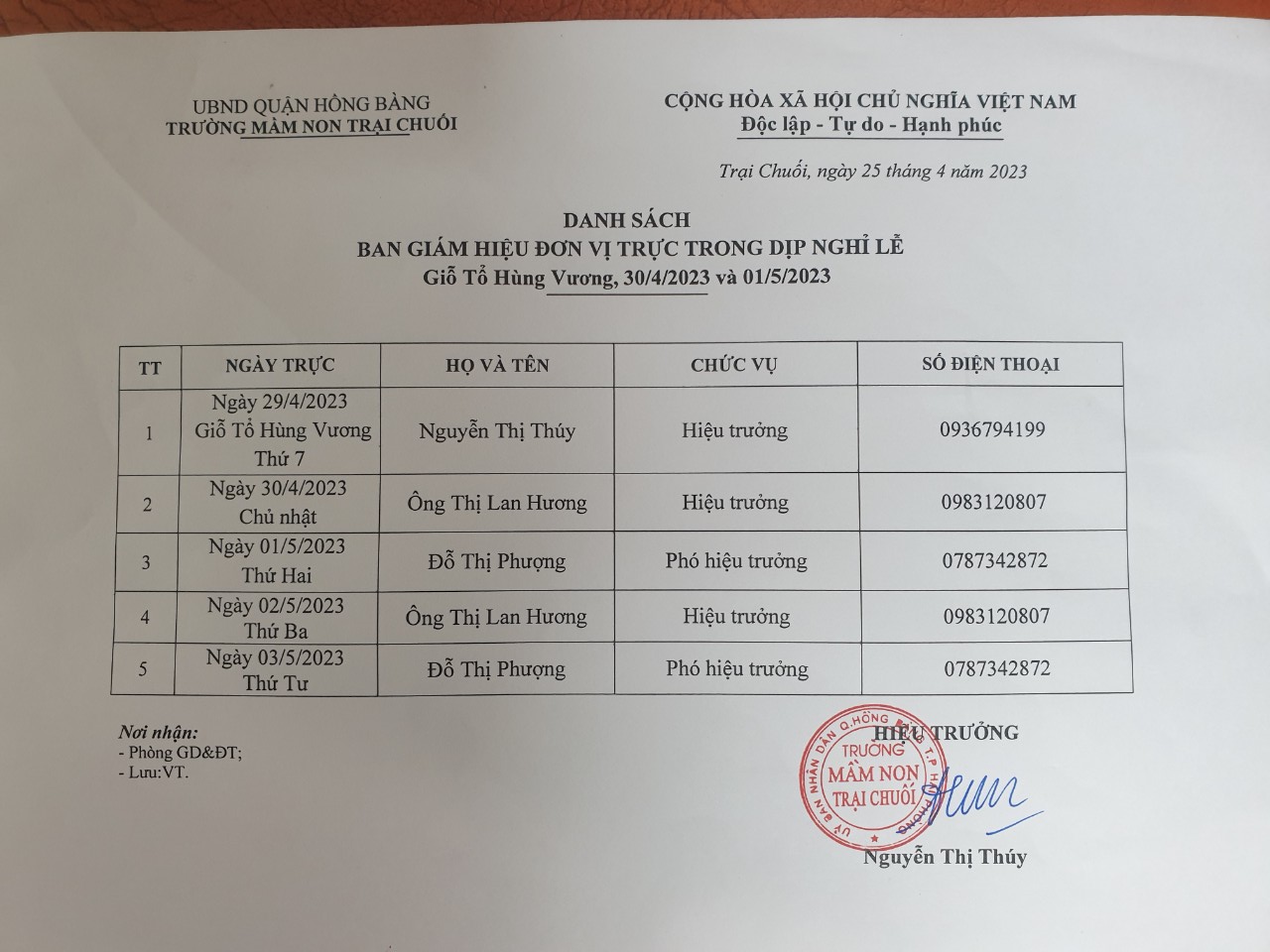 UBND QUẬN HỒNG BÀNG
TRƯỜNG MẦM NON TRẠI CHUỐI

CỘNG HÒA XÃ HỘI CHỦ NGHĨA VIỆT NAM
Độc lập - Tự do - Hạnh phúc

Trại Chuối, ngày 25 tháng 4 năm 2023

DANH SÁCH
BAN GIÁM HIỆU ĐƠN VỊ TRỰC TRONG DỊP NGHỈ LỄ
Giỗ Tổ Hùng Vương, 30/4/2023 và 01/5/2023

| TT | NGÀY TRỰC | HỌ VÀ TÊN | CHỨC VỤ | SỐ ĐIỆN THOẠI |
|---|---|---|---|---|
| 1 | Ngày 29/4/2023 Giỗ Tổ Hùng Vương Thứ 7 | Nguyễn Thị Thúy | Hiệu trưởng | 0936794199 |
| 2 | Ngày 30/4/2023 Chủ nhật | Ông Thị Lan Hương | Hiệu trưởng | 0983120807 |
| 3 | Ngày 01/5/2023 Thứ Hai | Đỗ Thị Phượng | Phó hiệu trưởng | 0787342872 |
| 4 | Ngày 02/5/2023 Thứ Ba | Ông Thị Lan Hương | Hiệu trưởng | 0983120807 |
| 5 | Ngày 03/5/2023 Thứ Tư | Đỗ Thị Phượng | Phó hiệu trưởng | 0787342872 |

Nơi nhận:
- Phòng GD&ĐT;
- Lưu:VT.

HIỆU TRƯỞNG

UỶ BAN NHÂN DÂN Q.HỒNG BÀNG T.P HẢI PHÒNG
TRƯỜNG
MẦM NON
TRẠI CHUỐI

Nguyễn Thị Thúy